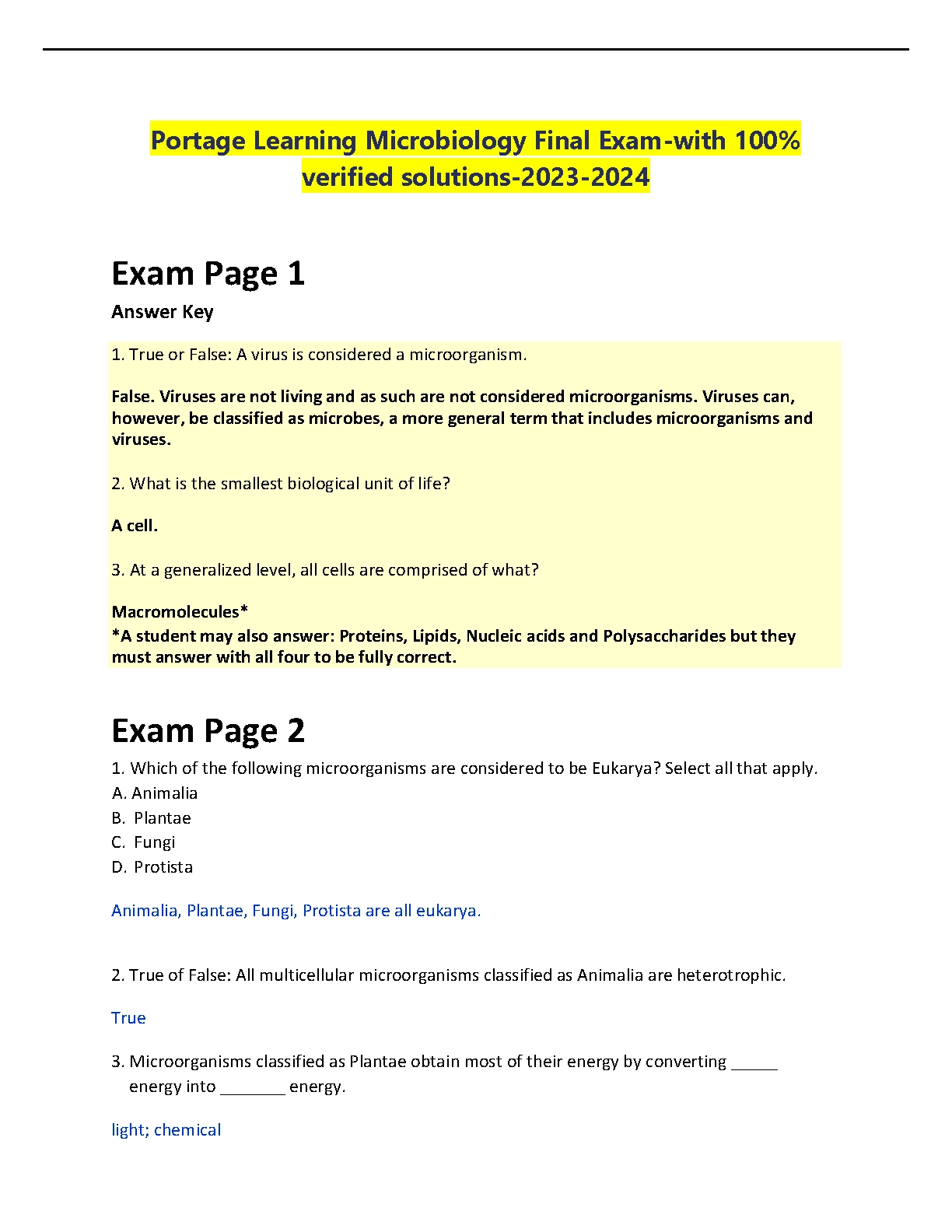 Portage Learning Microbiology Final Exam-with 100% verified solutions-2023-2024

Exam Page 1

Answer Key

1. True or False: A virus is considered a microorganism.

False. Viruses are not living and as such are not considered microorganisms. Viruses can, however, be classified as microbes, a more general term that includes microorganisms and viruses.

2. What is the smallest biological unit of life?

A cell.

3. At a generalized level, all cells are comprised of what?

Macromolecules*
*A student may also answer: Proteins, Lipids, Nucleic acids and Polysaccharides but they must answer with all four to be fully correct.

Exam Page 2

1. Which of the following microorganisms are considered to be Eukarya? Select all that apply.
A. Animalia
B. Plantae
C. Fungi
D. Protista

Animalia, Plantae, Fungi, Protista are all eukarya.

2. True of False: All multicellular microorganisms classified as Animalia are heterotrophic.

True

3. Microorganisms classified as Plantae obtain most of their energy by converting _____ energy into _______ energy.

light; chemical